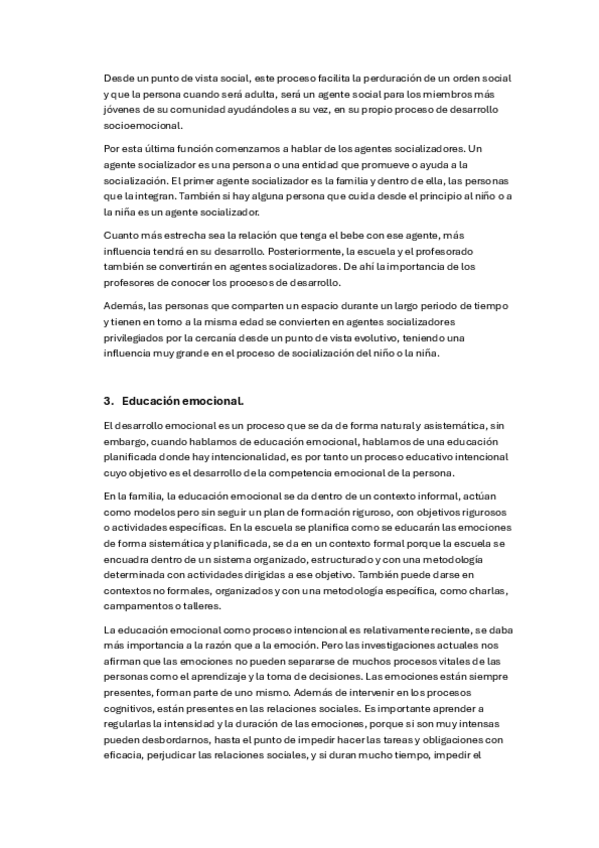 Desde un punto de vista social, este proceso facilita la perduración de un orden social y que la persona cuando será adulta, será un agente social para los miembros más jóvenes de su comunidad ayudándoles a su vez, en su propio proceso de desarrollo socioemocional.

Por esta última función comenzamos a hablar de los agentes socializadores. Un agente socializador es una persona o una entidad que promueve o ayuda a la socialización. El primer agente socializador es la familia y dentro de ella, las personas que la integran. También si hay alguna persona que cuida desde el principio al niño o a la niña es un agente socializador.

Cuanto más estrecha sea la relación que tenga el bebe con ese agente, más influencia tendrá en su desarrollo. Posteriormente, la escuela y el profesorado también se convertirán en agentes socializadores. De ahí la importancia de los profesores de conocer los procesos de desarrollo.

Además, las personas que comparten un espacio durante un largo periodo de tiempo y tienen en torno a la misma edad se convierten en agentes socializadores privilegiados por la cercanía desde un punto de vista evolutivo, teniendo una influencia muy grande en el proceso de socialización del niño o la niña.

3. Educación emocional.

El desarrollo emocional es un proceso que se da de forma natural y asistemática, sin embargo, cuando hablamos de educación emocional, hablamos de una educación planificada donde hay intencionalidad, es por tanto un proceso educativo intencional cuyo objetivo es el desarrollo de la competencia emocional de la persona.

En la familia, la educación emocional se da dentro de un contexto informal, actúan como modelos pero sin seguir un plan de formación riguroso, con objetivos rigurosos o actividades específicas. En la escuela se planifica como se educarán las emociones de forma sistemática y planificada, se da en un contexto formal porque la escuela se encuadra dentro de un sistema organizado, estructurado y con una metodología determinada con actividades dirigidas a ese objetivo. También puede darse en contextos no formales, organizados y con una metodología específica, como charlas, campamentos o talleres.

La educación emocional como proceso intencional es relativamente reciente, se daba más importancia a la razón que a la emoción. Pero las investigaciones actuales nos afirman que las emociones no pueden separarse de muchos procesos vitales de las personas como el aprendizaje y la toma de decisiones. Las emociones están siempre presentes, forman parte de uno mismo. Además de intervenir en los procesos cognitivos, están presentes en las relaciones sociales. Es importante aprender a regularlas la intensidad y la duración de las emociones, porque si son muy intensas pueden desbordarnos, hasta el punto de impedir hacer las tareas y obligaciones con eficacia, perjudicar las relaciones sociales, y si duran mucho tiempo, impedir el